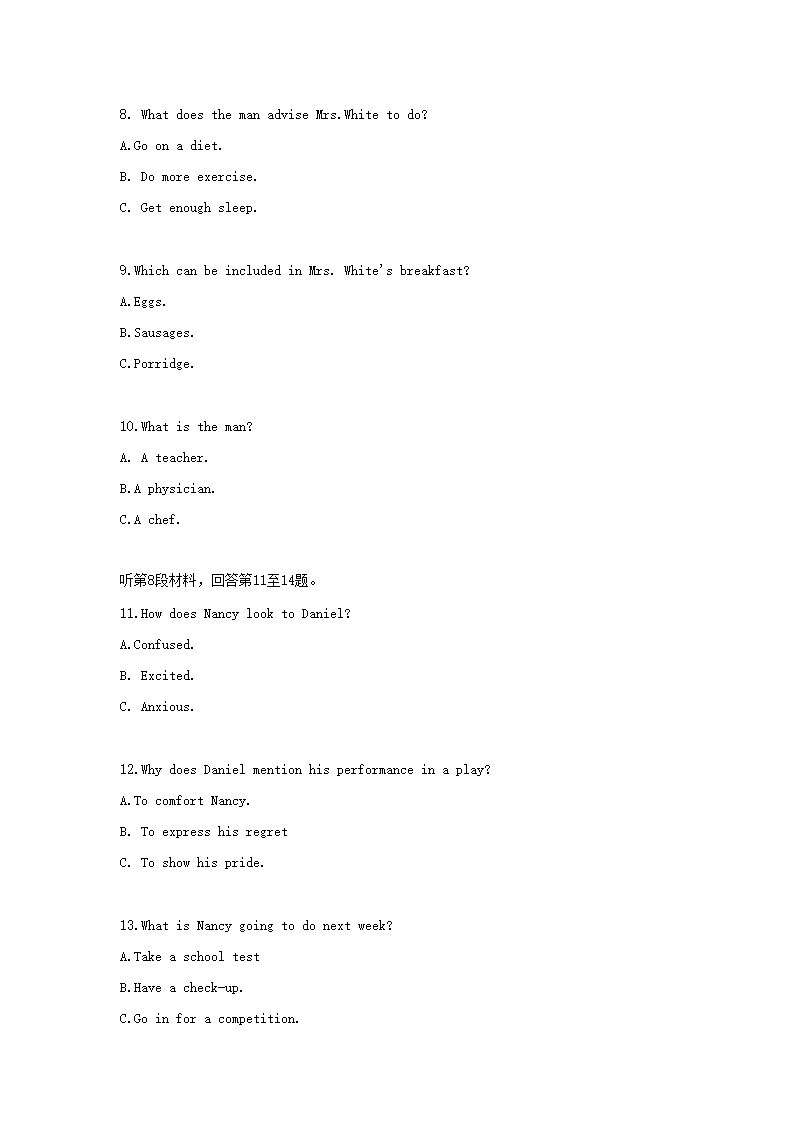 8. What does the man advise Mrs.White to do?

A.Go on a diet.

B. Do more exercise.

C. Get enough sleep.

9.Which can be included in Mrs. White's breakfast?

A.Eggs.

B.Sausages.

C.Porridge.

10.What is the man?

A. A teacher.

B.A physician.

C.A chef.

听第8段材料，回答第11至14题。

11.How does Nancy look to Daniel?

A.Confused.

B. Excited.

C. Anxious.

12.Why does Daniel mention his performance in a play?

A.To comfort Nancy.

B. To express his regret

C. To show his pride.

13.What is Nancy going to do next week?

A.Take a school test

B.Have a check-up.

C.Go in for a competition.